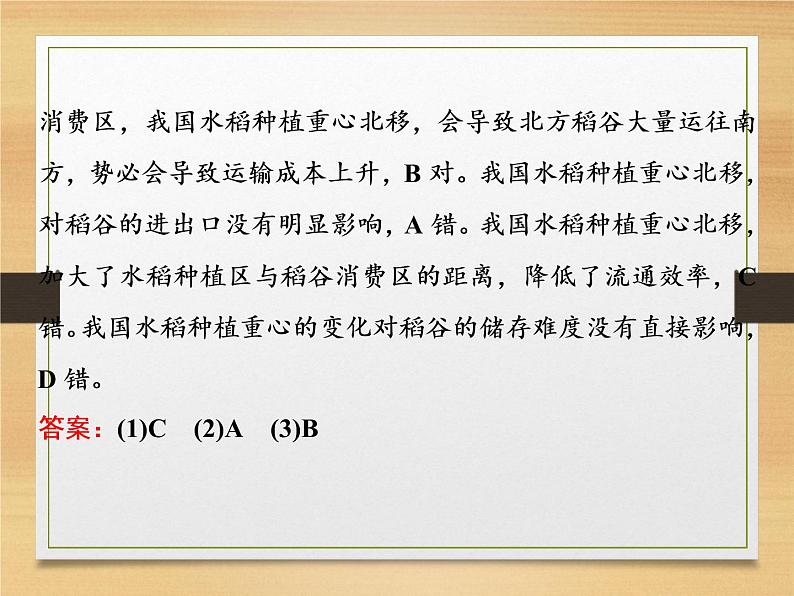 消费区，我国水稻种植重心北移，会导致北方稻谷大量运往南方，势必会导致运输成本上升，B 对。我国水稻种植重心北移，对稻谷的进出口没有明显影响，A 错。我国水稻种植重心北移，加大了水稻种植区与稻谷消费区的距离，降低了流通效率，C 错。我国水稻种植重心的变化对稻谷的储存难度没有直接影响，D 错。

答案：(1)C　(2)A　(3)B